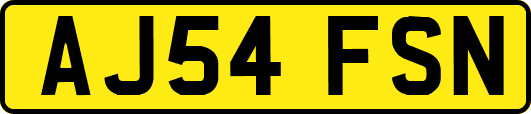 AJ54 FSN